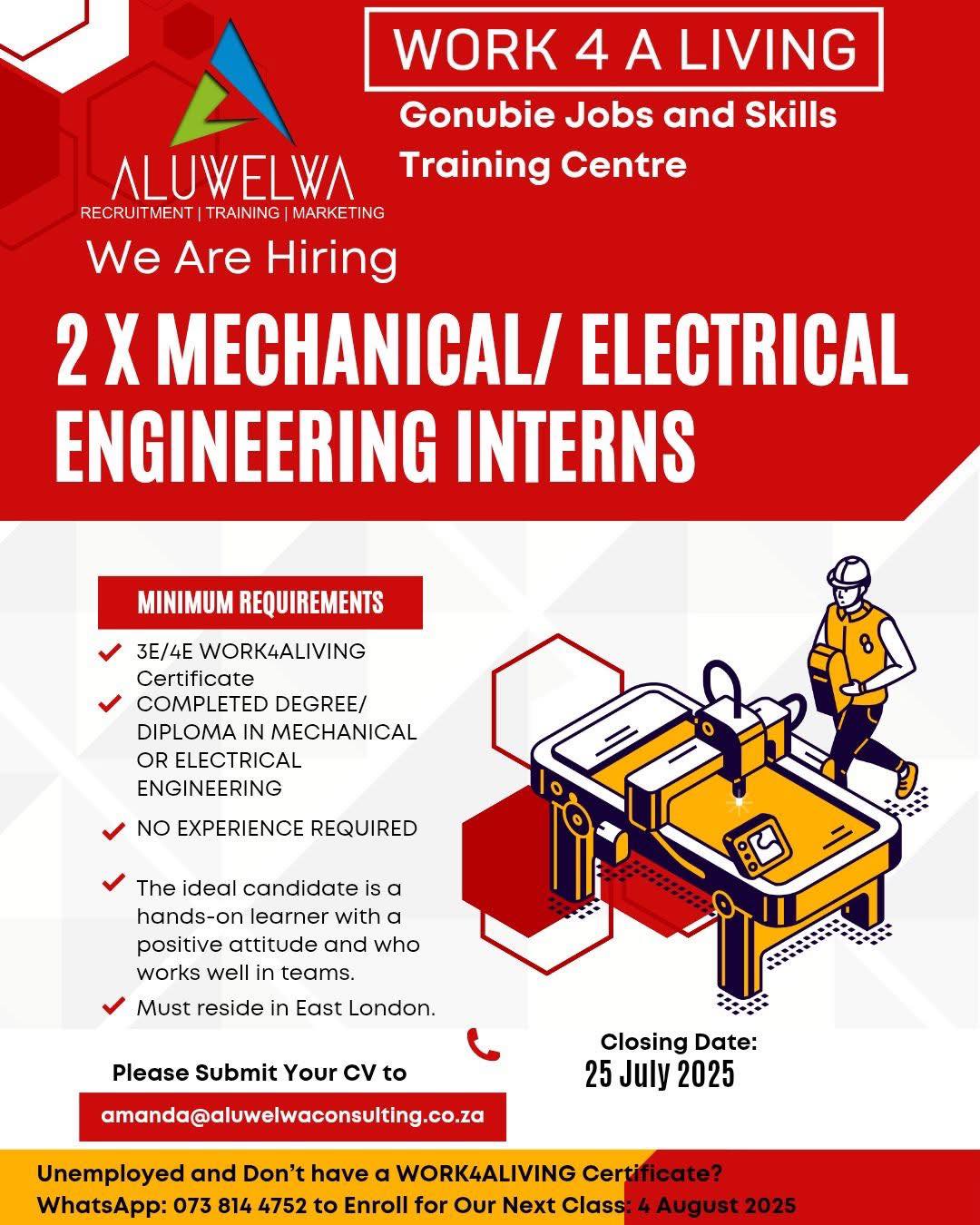 ALUWELWA
RECRUITMENT | TRAINING | MARKETING

WORK 4 A LIVING
Gonubie Jobs and Skills Training Centre

We Are Hiring

2 X MECHANICAL/ ELECTRICAL ENGINEERING INTERNS

MINIMUM REQUIREMENTS

3E/4E WORK4ALIVING Certificate

COMPLETED DEGREE/ DIPLOMA IN MECHANICAL OR ELECTRICAL ENGINEERING

NO EXPERIENCE REQUIRED

The ideal candidate is a hands-on learner with a positive attitude and who works well in teams.

Must reside in East London.

Please Submit Your CV to
amanda@aluwelwaconsulting.co.za

Closing Date:
25 July 2025

Unemployed and Don't have a WORK4ALIVING Certificate?
WhatsApp: 073 814 4752 to Enroll for Our Next Class: 4 August 2025